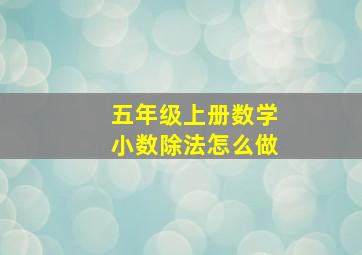 五年级上册数学
小数除法怎么做